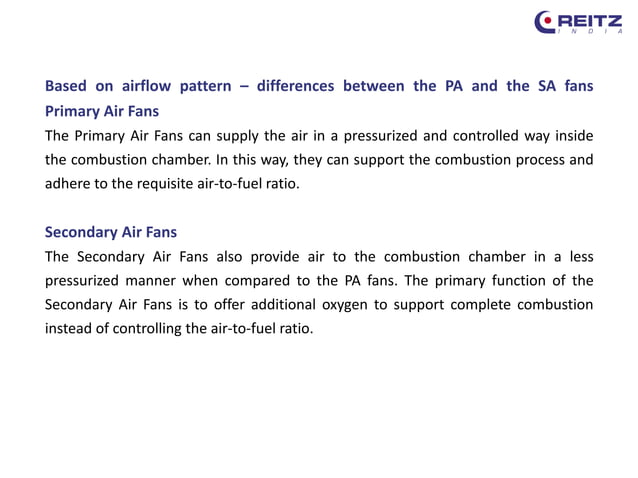 REITZ
INDIA

Based on airflow pattern – differences between the PA and the SA fans
Primary Air Fans
The Primary Air Fans can supply the air in a pressurized and controlled way inside the combustion chamber. In this way, they can support the combustion process and adhere to the requisite air-to-fuel ratio.

Secondary Air Fans
The Secondary Air Fans also provide air to the combustion chamber in a less pressurized manner when compared to the PA fans. The primary function of the Secondary Air Fans is to offer additional oxygen to support complete combustion instead of controlling the air-to-fuel ratio.